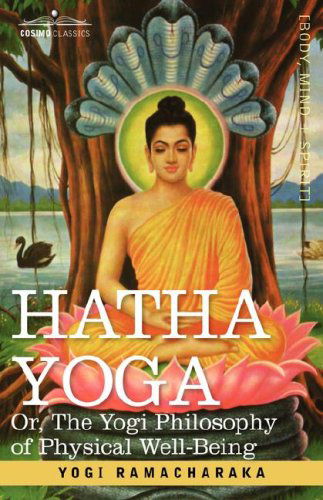 COSIMO CLASSICS

[BODY, MIND & SPIRIT]

HATHA YOGA

Or, The Yogi Philosophy of Physical Well-Being

YOGI RAMACHARAKA